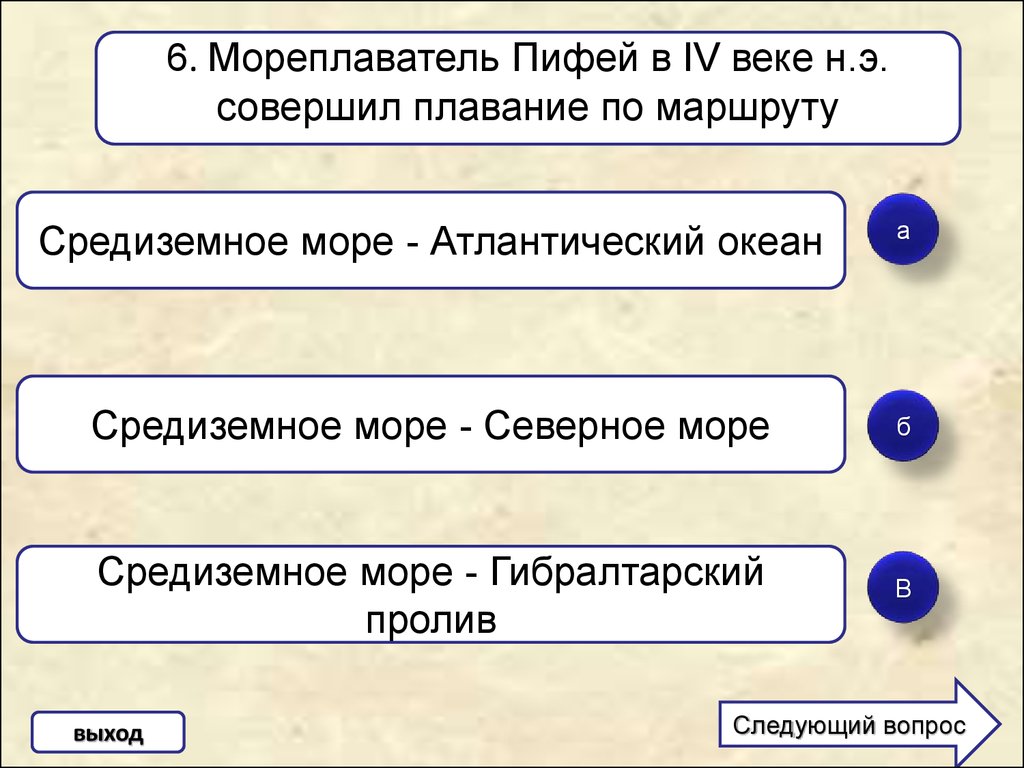 6. Мореплаватель Пифей в IV веке н.э. совершил плавание по маршруту

Средиземное море - Атлантический океан

а

Средиземное море - Северное море

б

Средиземное море - Гибралтарский пролив

В

выход

Следующий вопрос